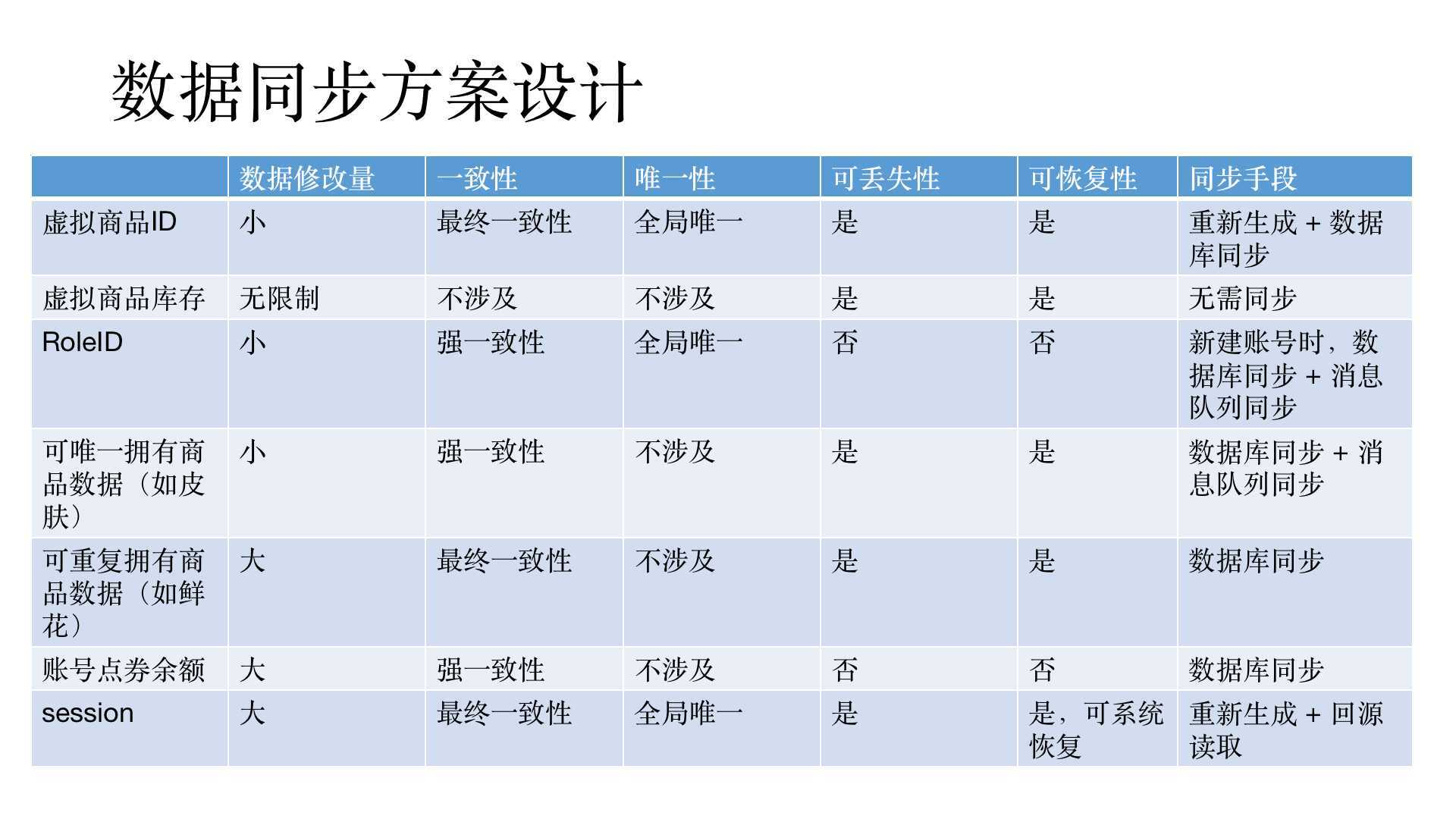 数据同步方案设计

|  | 数据修改量 | 一致性 | 唯一性 | 可丢失性 | 可恢复性 | 同步手段 |
|---|---|---|---|---|---|---|
| 虚拟商品ID | 小 | 最终一致性 | 全局唯一 | 是 | 是 | 重新生成 + 数据库同步 |
| 虚拟商品库存 | 无限制 | 不涉及 | 不涉及 | 是 | 是 | 无需同步 |
| RoleID | 小 | 强一致性 | 全局唯一 | 否 | 否 | 新建账号时，数据库同步 + 消息队列同步 |
| 可唯一拥有商品数据（如皮肤） | 小 | 强一致性 | 不涉及 | 是 | 是 | 数据库同步 + 消息队列同步 |
| 可重复拥有商品数据（如鲜花） | 大 | 最终一致性 | 不涉及 | 是 | 是 | 数据库同步 |
| 账号点券余额 | 大 | 强一致性 | 不涉及 | 否 | 否 | 数据库同步 |
| session | 大 | 最终一致性 | 全局唯一 | 是 | 是，可系统恢复 | 重新生成 + 回源读取 |